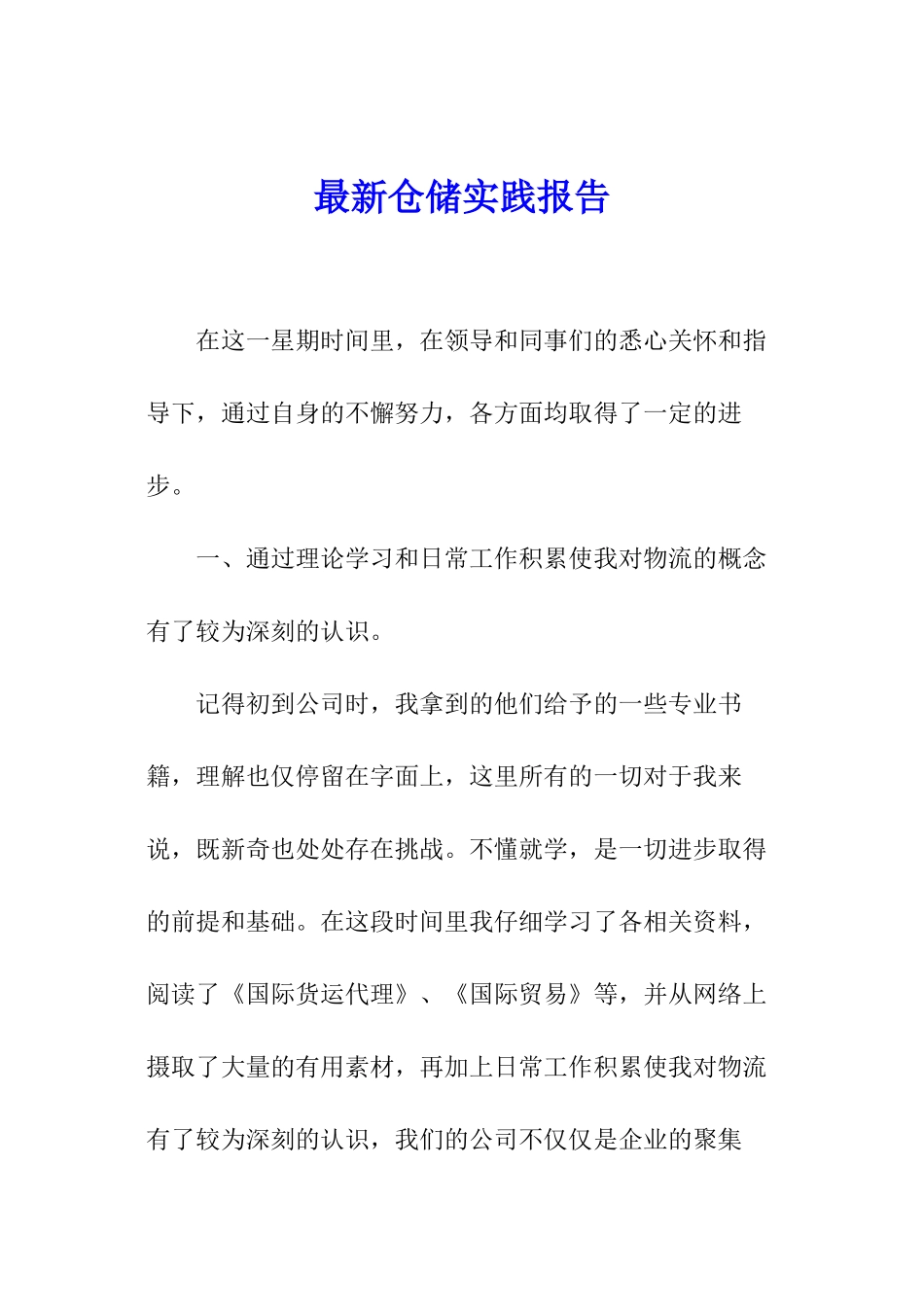 最新仓储实践报告

在这一星期时间里，在领导和同事们的悉心关怀和指导下，通过自身的不懈努力，各方面均取得了一定的进步。

一、通过理论学习和日常工作积累使我对物流的概念有了较为深刻的认识。

记得初到公司时，我拿到的他们给予的一些专业书籍，理解也仅停留在字面上，这里所有的一切对于我来说，既新奇也处处存在挑战。不懂就学，是一切进步取得的前提和基础。在这段时间里我仔细学习了各相关资料，阅读了《国际货运代理》、《国际贸易》等，并从网络上摄取了大量的有用素材，再加上日常工作积累使我对物流有了较为深刻的认识，我们的公司不仅仅是企业的聚集